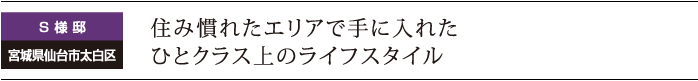 S 様 邸
宮城県仙台市太白区

住み慣れたエリアで手に入れた
ひとクラス上のライフスタイル